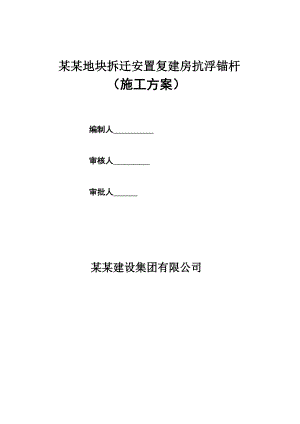 某某地块拆迁安置复建房抗浮锚杆
（施工方案）

编制人__________

审核人_________

审批人______

某某建设集团有限公司